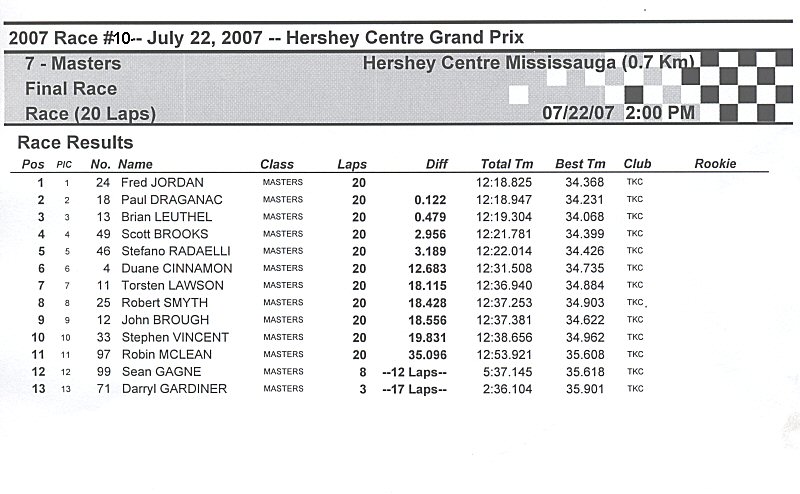 2007 Race #10-- July 22, 2007 -- Hershey Centre Grand Prix

7 - Masters
Final Race
Race (20 Laps)

Hershey Centre Mississauga (0.7 Km)

07/22/07 2:00 PM

Race Results

| Pos | PIC | No. | Name | Class | Laps | Diff | Total Tm | Best Tm | Club | Rookie |
|---|---|---|---|---|---|---|---|---|---|---|
| 1 | 1 | 24 | Fred JORDAN | MASTERS | 20 | | 12:18.825 | 34.368 | TKC | |
| 2 | 2 | 18 | Paul DRAGANAC | MASTERS | 20 | 0.122 | 12:18.947 | 34.231 | TKC | |
| 3 | 3 | 13 | Brian LEUTHEL | MASTERS | 20 | 0.479 | 12:19.304 | 34.068 | TKC | |
| 4 | 4 | 49 | Scott BROOKS | MASTERS | 20 | 2.956 | 12:21.781 | 34.399 | TKC | |
| 5 | 5 | 46 | Stefano RADAELLI | MASTERS | 20 | 3.189 | 12:22.014 | 34.426 | TKC | |
| 6 | 6 | 4 | Duane CINNAMON | MASTERS | 20 | 12.683 | 12:31.508 | 34.735 | TKC | |
| 7 | 7 | 11 | Torsten LAWSON | MASTERS | 20 | 18.115 | 12:36.940 | 34.884 | TKC | |
| 8 | 8 | 25 | Robert SMYTH | MASTERS | 20 | 18.428 | 12:37.253 | 34.903 | TKC | |
| 9 | 9 | 12 | John BROUGH | MASTERS | 20 | 18.556 | 12:37.381 | 34.622 | TKC | |
| 10 | 10 | 33 | Stephen VINCENT | MASTERS | 20 | 19.831 | 12:38.656 | 34.962 | TKC | |
| 11 | 11 | 97 | Robin MCLEAN | MASTERS | 20 | 35.096 | 12:53.921 | 35.608 | TKC | |
| 12 | 12 | 99 | Sean GAGNE | MASTERS | 8 | --12 Laps-- | 5:37.145 | 35.618 | TKC | |
| 13 | 13 | 71 | Darryl GARDINER | MASTERS | 3 | --17 Laps-- | 2:36.104 | 35.901 | TKC | |